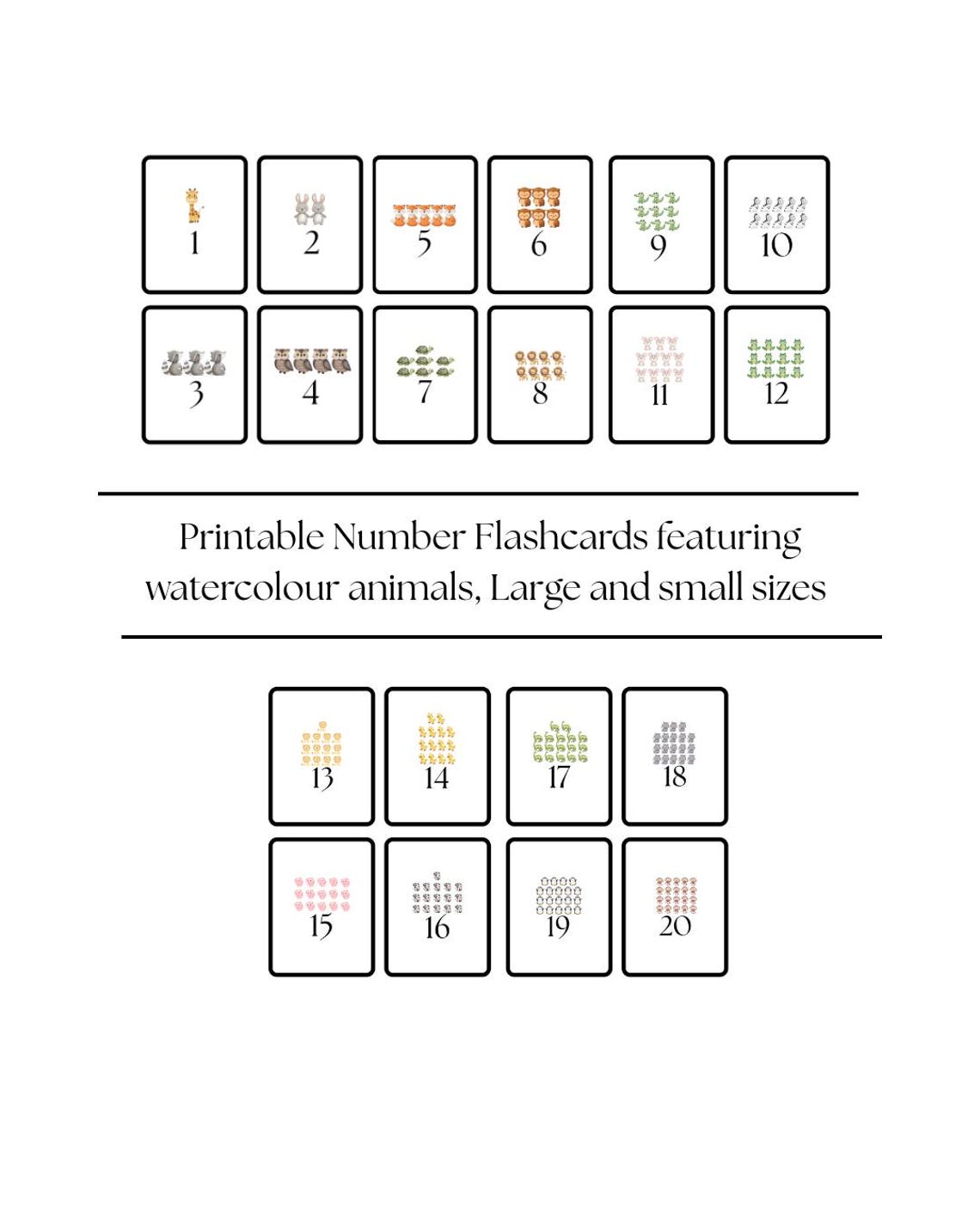 1 2 5 6 9 10

3 4 7 8 11 12

Printable Number Flashcards featuring watercolour animals, Large and small sizes

13 14 17 18

15 16 19 20